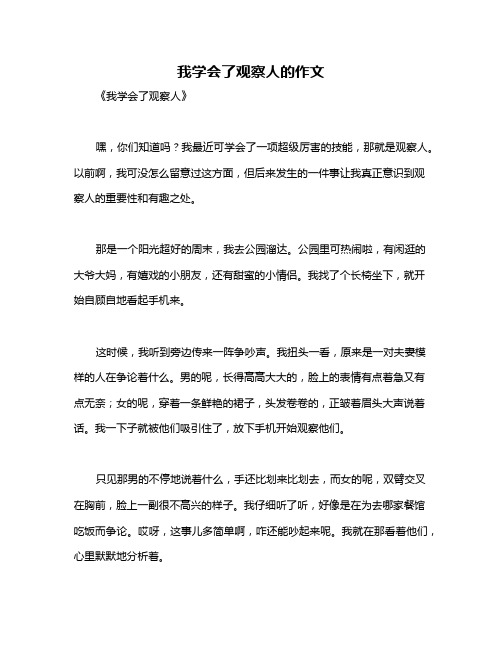 我学会了观察人的作文

《我学会了观察人》

嘿，你们知道吗？我最近可学会了一项超级厉害的技能，那就是观察人。以前啊，我可没怎么留意过这方面，但后来发生的一件事让我真正意识到观察人的重要性和有趣之处。

那是一个阳光超好的周末，我去公园溜达。公园里可热闹啦，有闲逛的大爷大妈，有嬉戏的小朋友，还有甜蜜的小情侣。我找了个长椅坐下，就开始自顾自地看起手机来。

这时候，我听到旁边传来一阵争吵声。我扭头一看，原来是一对夫妻模样的人在争论着什么。男的呢，长得高高大大的，脸上的表情有点着急又有点无奈；女的呢，穿着一条鲜艳的裙子，头发卷卷的，正皱着眉头大声说着话。我一下子就被他们吸引住了，放下手机开始观察他们。

只见那男的不停地说着什么，手还比划来比划去，而女的呢，双臂交叉在胸前，脸上一副很不高兴的样子。我仔细听了听，好像是在为去哪家餐馆吃饭而争论。哎呀，这事儿多简单啊，咋还能吵起来呢。我就在那看着他们，心里默默地分析着。